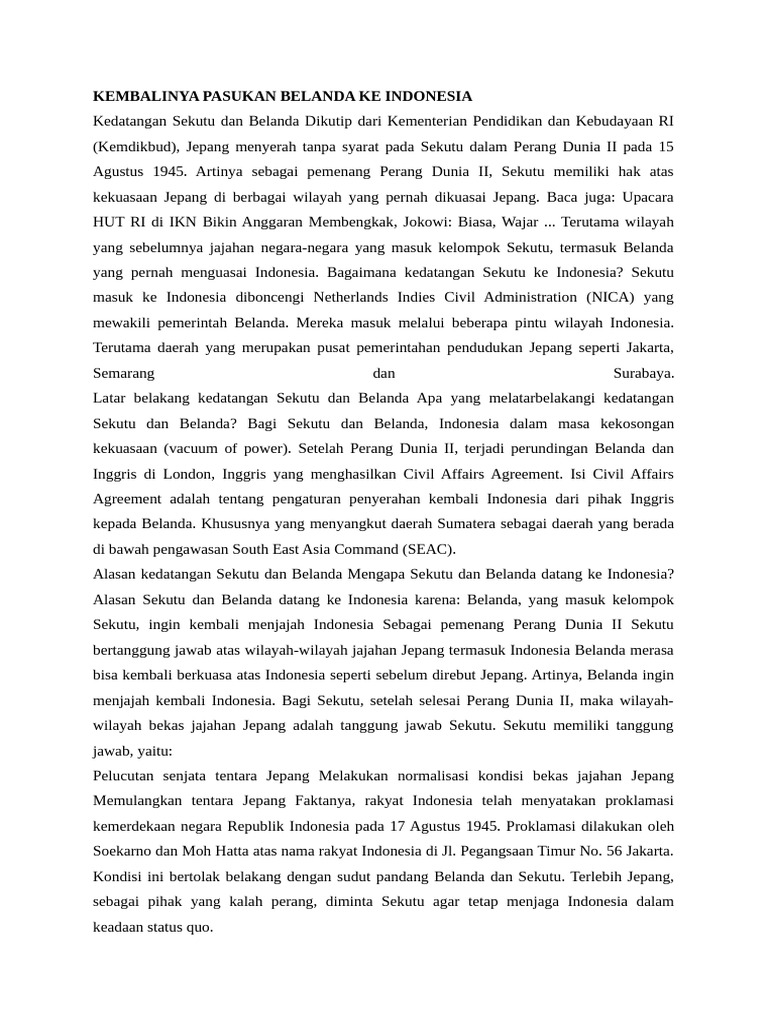 KEMBALINYA PASUKAN BELANDA KE INDONESIA

Kedatangan Sekutu dan Belanda Dikutip dari Kementerian Pendidikan dan Kebudayaan RI (Kemdikbud), Jepang menyerah tanpa syarat pada Sekutu dalam Perang Dunia II pada 15 Agustus 1945. Artinya sebagai pemenang Perang Dunia II, Sekutu memiliki hak atas kekuasaan Jepang di berbagai wilayah yang pernah dikuasai Jepang. Baca juga: Upacara HUT RI di IKN Bikin Anggaran Membengkak, Jokowi: Biasa, Wajar ... Terutama wilayah yang sebelumnya jajahan negara-negara yang masuk kelompok Sekutu, termasuk Belanda yang pernah menguasai Indonesia. Bagaimana kedatangan Sekutu ke Indonesia? Sekutu masuk ke Indonesia diboncengi Netherlands Indies Civil Administration (NICA) yang mewakili pemerintah Belanda. Mereka masuk melalui beberapa pintu wilayah Indonesia. Terutama daerah yang merupakan pusat pemerintahan pendudukan Jepang seperti Jakarta, Semarang dan Surabaya.

Latar belakang kedatangan Sekutu dan Belanda Apa yang melatarbelakangi kedatangan Sekutu dan Belanda? Bagi Sekutu dan Belanda, Indonesia dalam masa kekosongan kekuasaan (vacuum of power). Setelah Perang Dunia II, terjadi perundingan Belanda dan Inggris di London, Inggris yang menghasilkan Civil Affairs Agreement. Isi Civil Affairs Agreement adalah tentang pengaturan penyerahan kembali Indonesia dari pihak Inggris kepada Belanda. Khususnya yang menyangkut daerah Sumatera sebagai daerah yang berada di bawah pengawasan South East Asia Command (SEAC).

Alasan kedatangan Sekutu dan Belanda Mengapa Sekutu dan Belanda datang ke Indonesia? Alasan Sekutu dan Belanda datang ke Indonesia karena: Belanda, yang masuk kelompok Sekutu, ingin kembali menjajah Indonesia Sebagai pemenang Perang Dunia II Sekutu bertanggung jawab atas wilayah-wilayah jajahan Jepang termasuk Indonesia Belanda merasa bisa kembali berkuasa atas Indonesia seperti sebelum direbut Jepang. Artinya, Belanda ingin menjajah kembali Indonesia. Bagi Sekutu, setelah selesai Perang Dunia II, maka wilayah-wilayah bekas jajahan Jepang adalah tanggung jawab Sekutu. Sekutu memiliki tanggung jawab, yaitu:

Pelucutan senjata tentara Jepang Melakukan normalisasi kondisi bekas jajahan Jepang Memulangkan tentara Jepang Faktanya, rakyat Indonesia telah menyatakan proklamasi kemerdekaan negara Republik Indonesia pada 17 Agustus 1945. Proklamasi dilakukan oleh Soekarno dan Moh Hatta atas nama rakyat Indonesia di Jl. Pegangsaan Timur No. 56 Jakarta. Kondisi ini bertolak belakang dengan sudut pandang Belanda dan Sekutu. Terlebih Jepang, sebagai pihak yang kalah perang, diminta Sekutu agar tetap menjaga Indonesia dalam keadaan status quo.